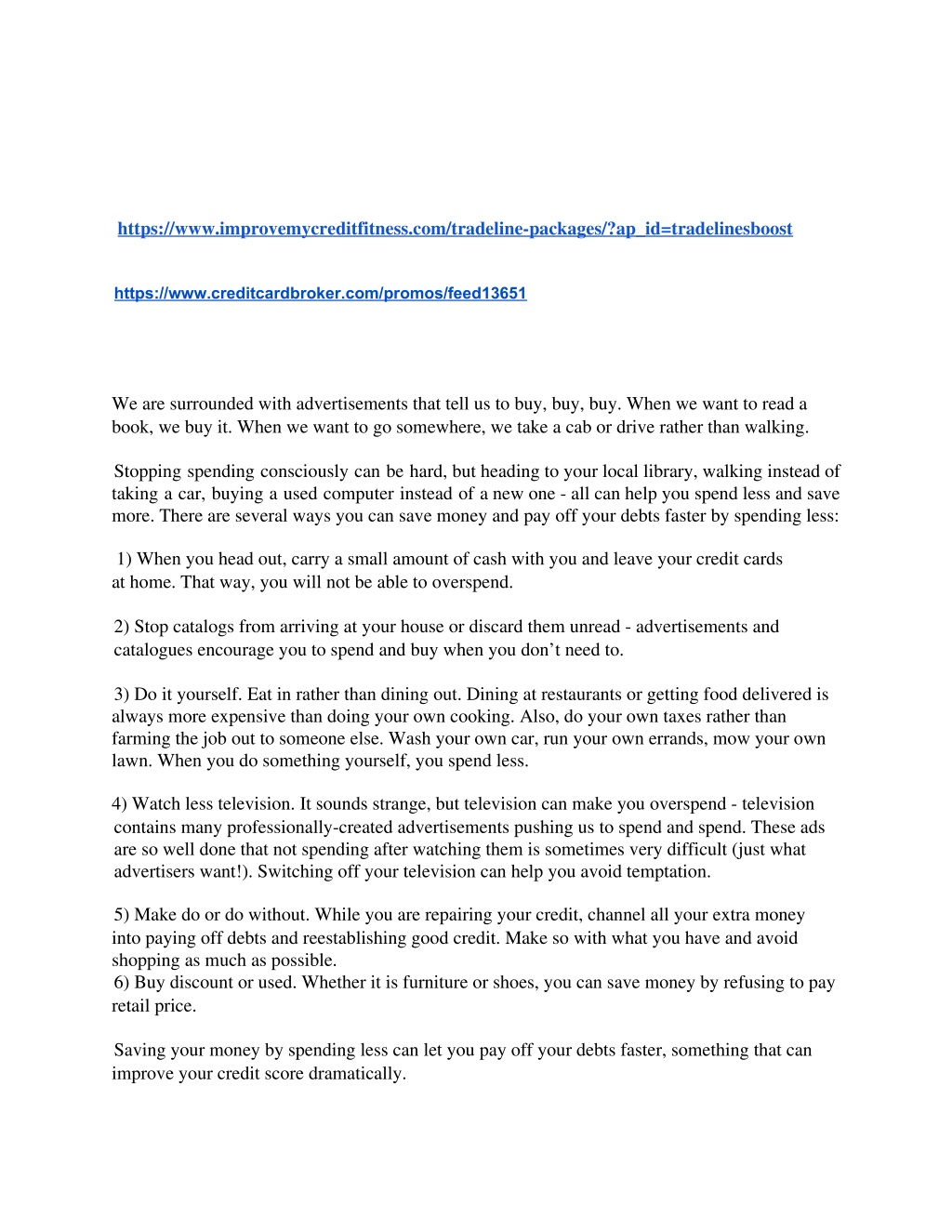 https://www.improvemycreditfitness.com/tradeline-packages/?ap_id=tradelinesboost

https://www.creditcardbroker.com/promos/feed13651

We are surrounded with advertisements that tell us to buy, buy, buy. When we want to read a book, we buy it. When we want to go somewhere, we take a cab or drive rather than walking.

Stopping spending consciously can be hard, but heading to your local library, walking instead of taking a car, buying a used computer instead of a new one - all can help you spend less and save more. There are several ways you can save money and pay off your debts faster by spending less:

1) When you head out, carry a small amount of cash with you and leave your credit cards at home. That way, you will not be able to overspend.

2) Stop catalogs from arriving at your house or discard them unread - advertisements and catalogues encourage you to spend and buy when you don't need to.

3) Do it yourself. Eat in rather than dining out. Dining at restaurants or getting food delivered is always more expensive than doing your own cooking. Also, do your own taxes rather than farming the job out to someone else. Wash your own car, run your own errands, mow your own lawn. When you do something yourself, you spend less.

4) Watch less television. It sounds strange, but television can make you overspend - television contains many professionally-created advertisements pushing us to spend and spend. These ads are so well done that not spending after watching them is sometimes very difficult (just what advertisers want!). Switching off your television can help you avoid temptation.

5) Make do or do without. While you are repairing your credit, channel all your extra money into paying off debts and reestablishing good credit. Make so with what you have and avoid shopping as much as possible.
6) Buy discount or used. Whether it is furniture or shoes, you can save money by refusing to pay retail price.

Saving your money by spending less can let you pay off your debts faster, something that can improve your credit score dramatically.